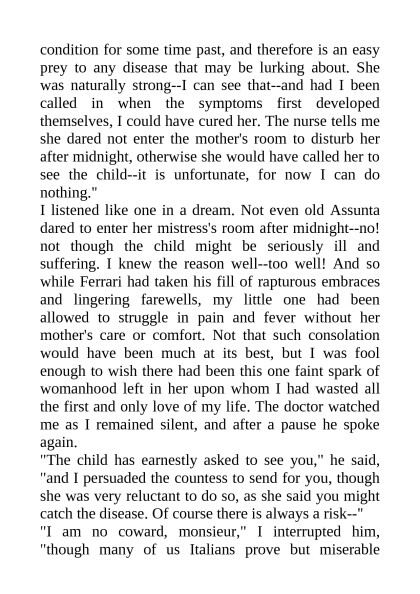 condition for some time past, and therefore is an easy prey to any disease that may be lurking about. She was naturally strong--I can see that--and had I been called in when the symptoms first developed themselves, I could have cured her. The nurse tells me she dared not enter the mother's room to disturb her after midnight, otherwise she would have called her to see the child--it is unfortunate, for now I can do nothing."

I listened like one in a dream. Not even old Assunta dared to enter her mistress's room after midnight--no! not though the child might be seriously ill and suffering. I knew the reason well--too well! And so while Ferrari had taken his fill of rapturous embraces and lingering farewells, my little one had been allowed to struggle in pain and fever without her mother's care or comfort. Not that such consolation would have been much at its best, but I was fool enough to wish there had been this one faint spark of womanhood left in her upon whom I had wasted all the first and only love of my life. The doctor watched me as I remained silent, and after a pause he spoke again.

"The child has earnestly asked to see you," he said, "and I persuaded the countess to send for you, though she was very reluctant to do so, as she said you might catch the disease. Of course there is always a risk--"

"I am no coward, monsieur," I interrupted him, "though many of us Italians prove but miserable